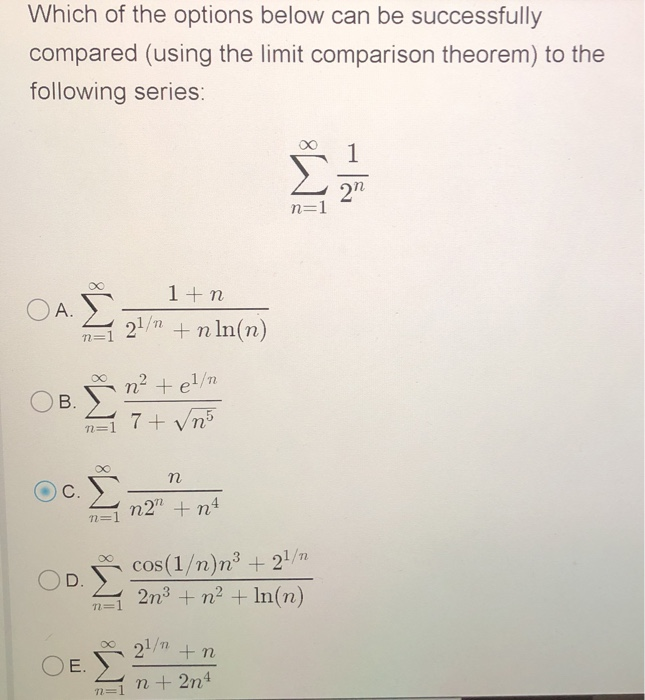 Which of the options below can be successfully compared (using the limit comparison theorem) to the following series:

$\sum_{n=1}^{\infty} \frac{1}{2^n}$

A. $\sum_{n=1}^{\infty} \frac{1+n}{2^{1/n}+n\ln(n)}$

B. $\sum_{n=1}^{\infty} \frac{n^2+e^{1/n}}{7+\sqrt{n^5}}$

C. $\sum_{n=1}^{\infty} \frac{n}{n2^n+n^4}$

D. $\sum_{n=1}^{\infty} \frac{\cos(1/n)n^3+2^{1/n}}{2n^3+n^2+\ln(n)}$

E. $\sum_{n=1}^{\infty} \frac{2^{1/n}+n}{n+2n^4}$